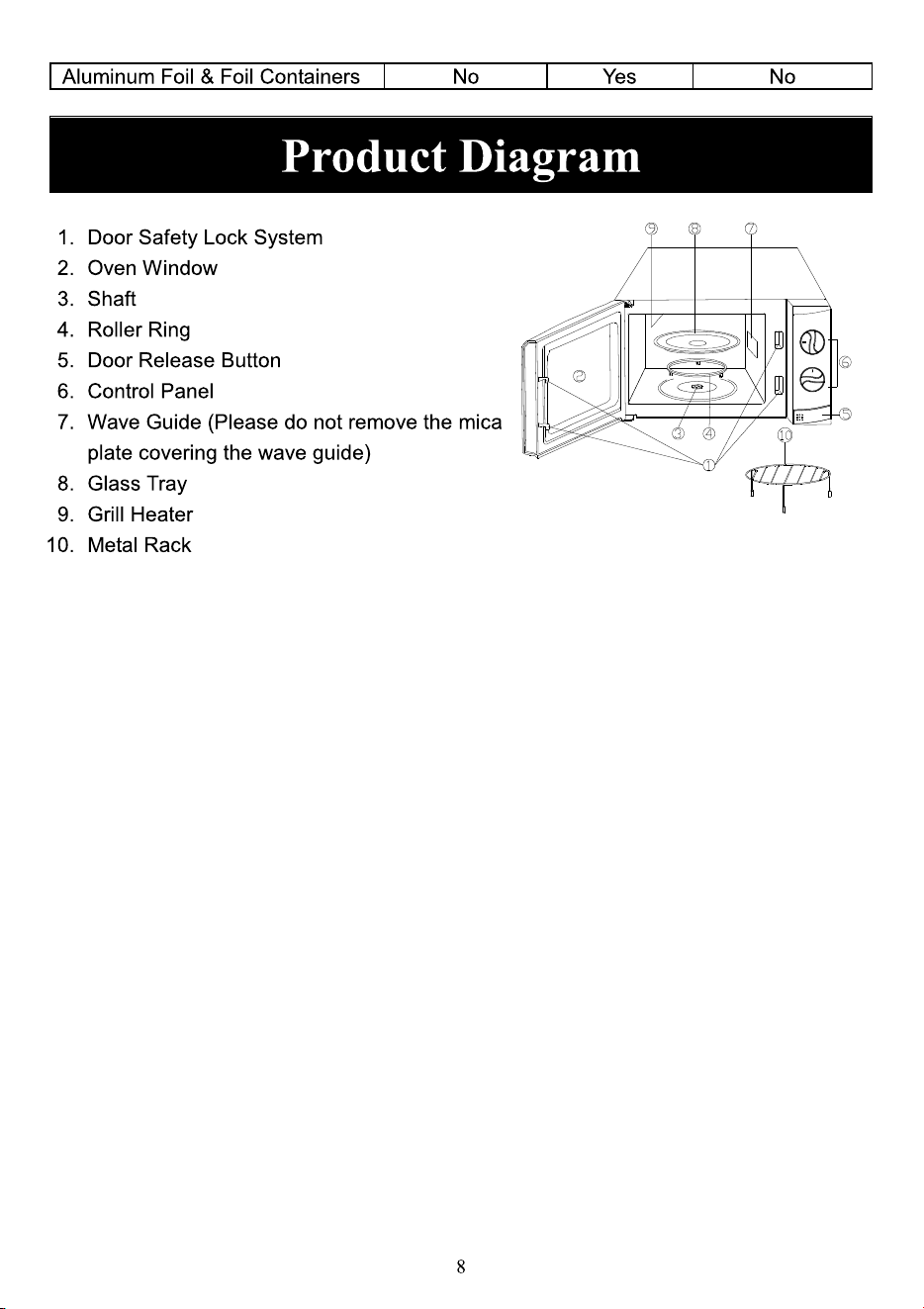 | Aluminum Foil & Foil Containers | No | Yes | No |
|---|---|---|---|

Product Diagram

1. Door Safety Lock System
2. Oven Window
3. Shaft
4. Roller Ring
5. Door Release Button
6. Control Panel
7. Wave Guide (Please do not remove the mica plate covering the wave guide)
8. Glass Tray
9. Grill Heater
10. Metal Rack

⑨ ⑧ ⑦ ② ⑥ ⑤ ③ ④ ⑩ ①

8